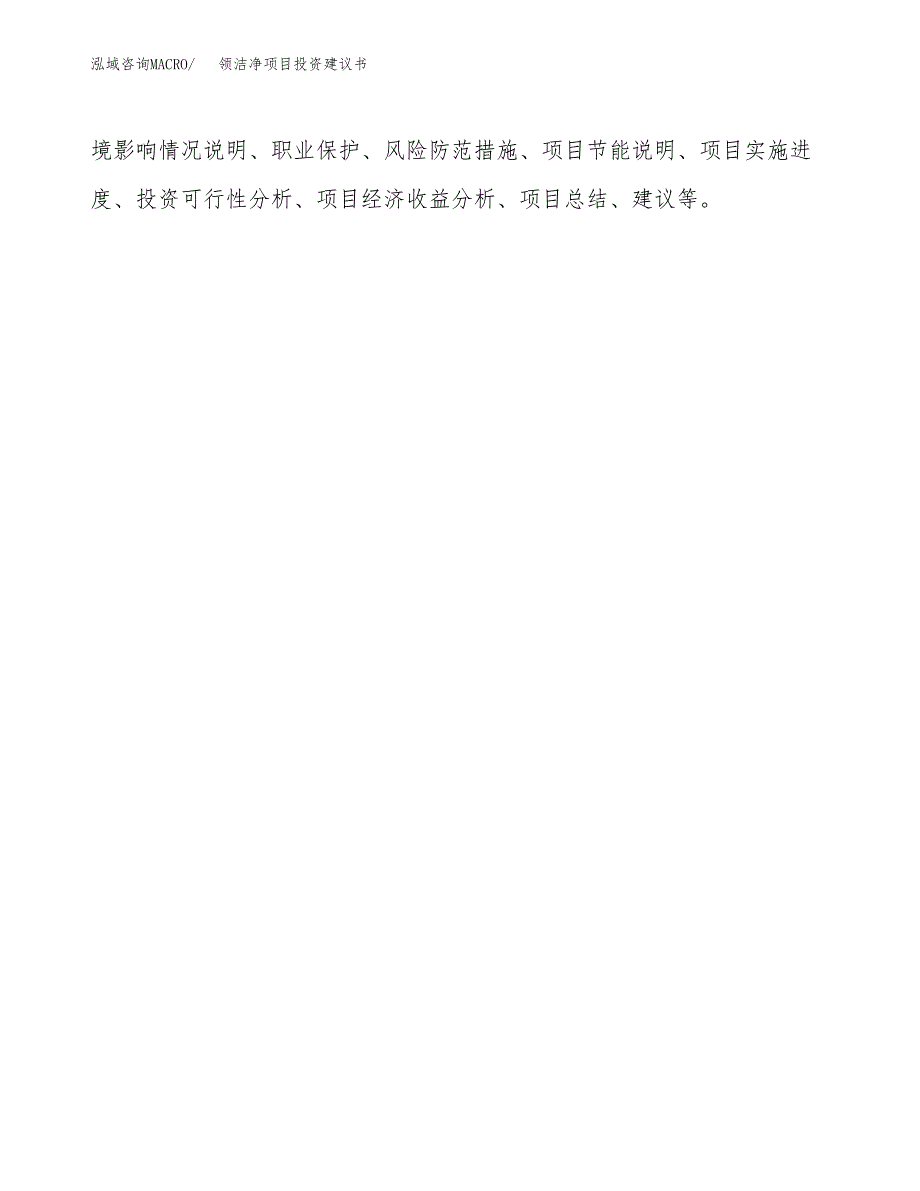 泓域咨询MACRO/ 领洁净项目投资建议书

境影响情况说明、职业保护、风险防范措施、项目节能说明、项目实施进度、投资可行性分析、项目经济收益分析、项目总结、建议等。